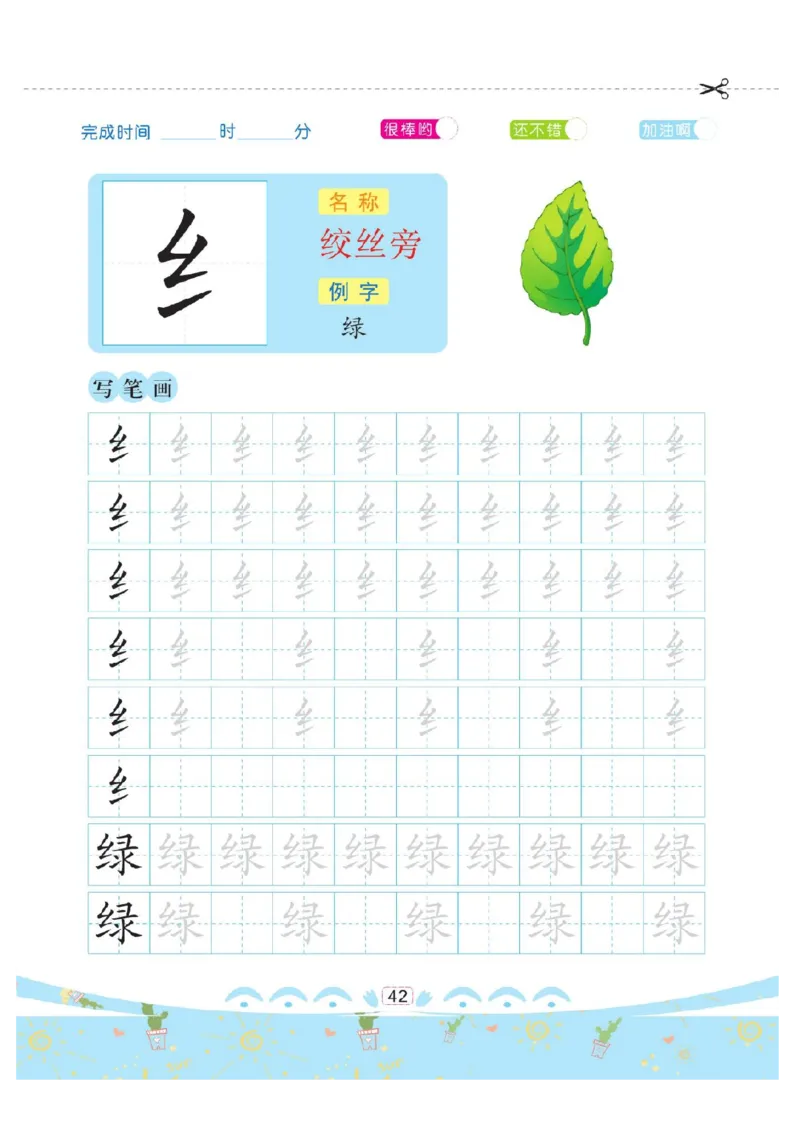 完成时间 ______时______分 很棒哟 还不错 加油啊

纟

名称

绞丝旁

例字

绿

写笔画

| 纟 | 纟 | 纟 | 纟 | 纟 | 纟 | 纟 | 纟 | 纟 | 纟 |
|---|---|---|---|---|---|---|---|---|---|
| 纟 | 纟 | 纟 | 纟 | 纟 | 纟 | 纟 | 纟 | 纟 | 纟 |
| 纟 | 纟 | 纟 | 纟 | 纟 | 纟 | 纟 | 纟 | 纟 | 纟 |
| 纟 | 纟 | | 纟 | | 纟 | | 纟 | | 纟 |
| 纟 | 纟 | | 纟 | | 纟 | | 纟 | | 纟 |
| 纟 | | | | | | | | | |
| 绿 | 绿 | 绿 | 绿 | 绿 | 绿 | 绿 | 绿 | 绿 | 绿 |
| 绿 | 绿 | | 绿 | | 绿 | | 绿 | | 绿 |

42